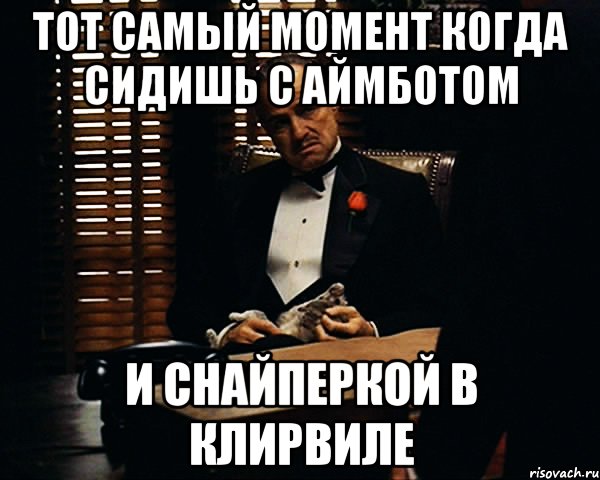 ТОТ САМЫЙ МОМЕНТ КОГДА СИДИШЬ С АЙМБОТОМ

И СНАЙПЕРКОЙ В КЛИРВИЛЕ

risovach.ru